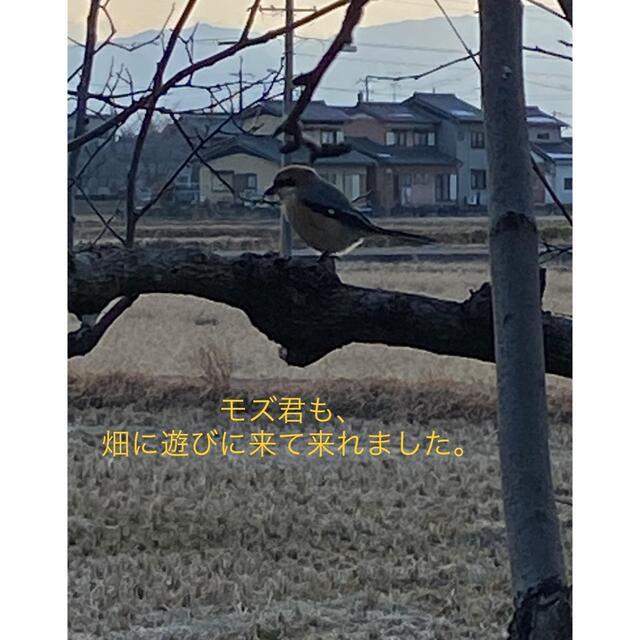 モズ君も、
畑に遊びに来て来れました。